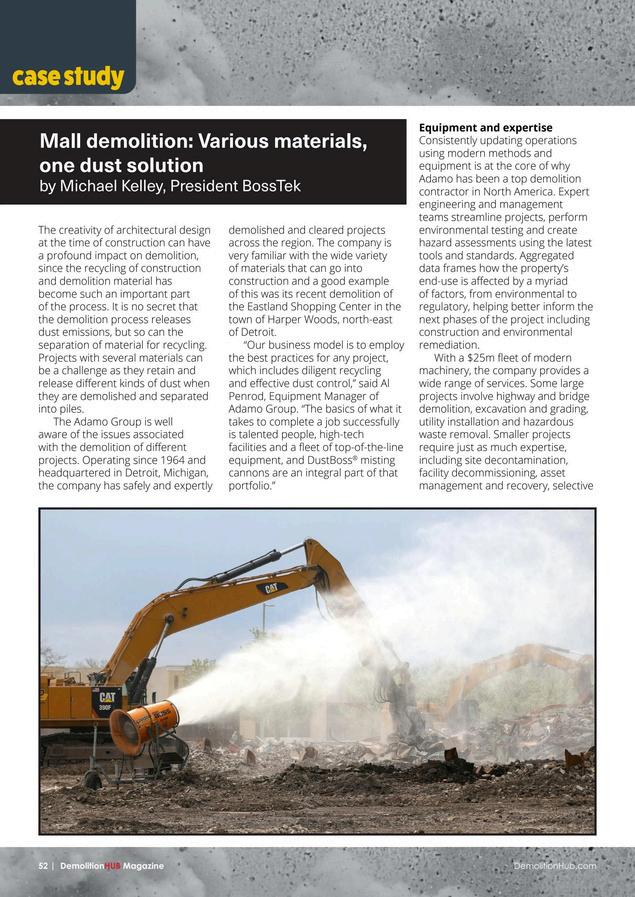 case study

Mall demolition: Various materials, one dust solution
by Michael Kelley, President BossTek

The creativity of architectural design at the time of construction can have a profound impact on demolition, since the recycling of construction and demolition material has become such an important part of the process. It is no secret that the demolition process releases dust emissions, but so can the separation of material for recycling. Projects with several materials can be a challenge as they retain and release different kinds of dust when they are demolished and separated into piles.

The Adamo Group is well aware of the issues associated with the demolition of different projects. Operating since 1964 and headquartered in Detroit, Michigan, the company has safely and expertly demolished and cleared projects across the region. The company is very familiar with the wide variety of materials that can go into construction and a good example of this was its recent demolition of the Eastland Shopping Center in the town of Harper Woods, north-east of Detroit.

"Our business model is to employ the best practices for any project, which includes diligent recycling and effective dust control," said Al Penrod, Equipment Manager of Adamo Group. "The basics of what it takes to complete a job successfully is talented people, high-tech facilities and a fleet of top-of-the-line equipment, and DustBoss® misting cannons are an integral part of that portfolio."

Equipment and expertise
Consistently updating operations using modern methods and equipment is at the core of why Adamo has been a top demolition contractor in North America. Expert engineering and management teams streamline projects, perform environmental testing and create hazard assessments using the latest tools and standards. Aggregated data frames how the property's end-use is affected by a myriad of factors, from environmental to regulatory, helping better inform the next phases of the project including construction and environmental remediation.

With a $25m fleet of modern machinery, the company provides a wide range of services. Some large projects involve highway and bridge demolition, excavation and grading, utility installation and hazardous waste removal. Smaller projects require just as much expertise, including site decontamination, facility decommissioning, asset management and recovery, selective

CAT
CAT
390F

52 | DemolitionHUB Magazine

DemolitionHub.com